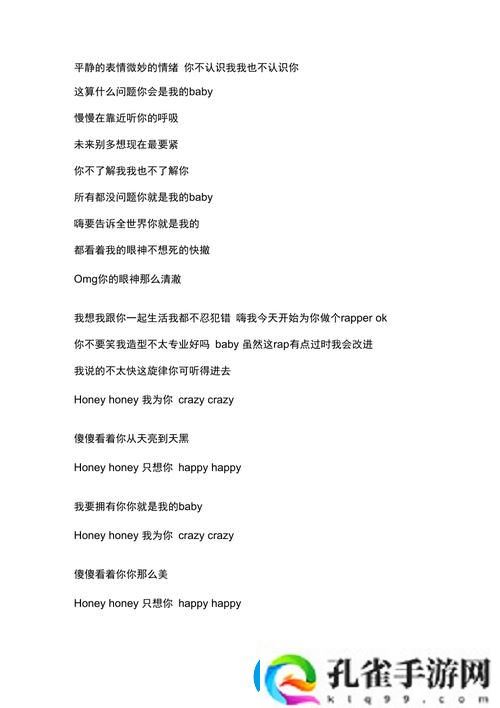 平静的表情微妙的情绪 你不认识我我也不认识你

这算什么问题你会是我的baby

慢慢在靠近听你的呼吸

未来别多想现在最要紧

你不了解我我也不了解你

所有都没问题你就是我的baby

嗨要告诉全世界你就是我的

都看着我的眼神不想死的快撤

Omg你的眼神那么清澈

我想我跟你一起生活我都不忍犯错 嗨我今天开始为你做个rapper ok

你不要笑我造型不太专业好吗 baby 虽然这rap有点过时我会改进

我说的不太快这旋律你可听得进去

Honey honey 我为你 crazy crazy

傻傻看着你从天亮到天黑

Honey honey 只想你 happy happy

我要拥有你你就是我的baby

Honey honey 我为你 crazy crazy

傻傻看着你你那么美

Honey honey 只想你 happy happy

孔雀手游网
klq99.com